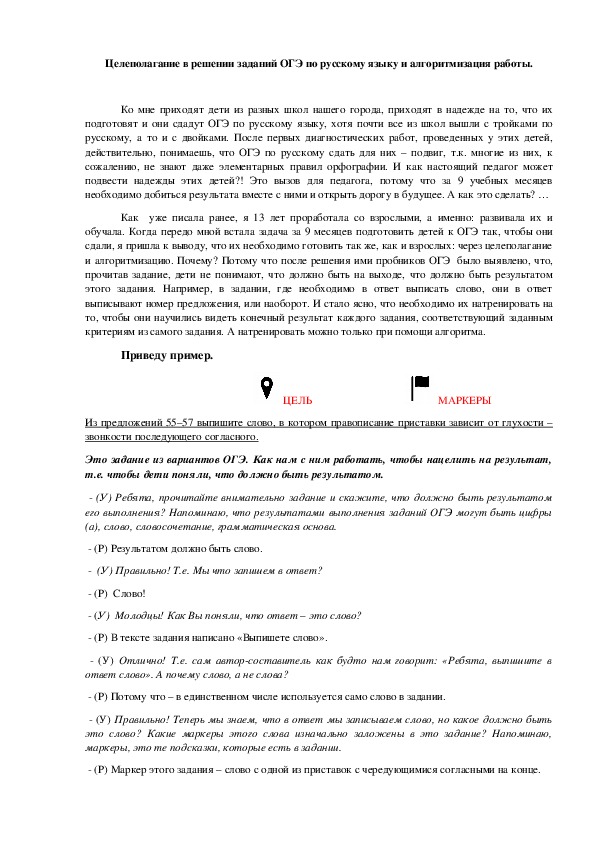 Целеполагание в решении заданий ОГЭ по русскому языку и алгоритмизация работы.

Ко мне приходят дети из разных школ нашего города, приходят в надежде на то, что их подготовят и они сдадут ОГЭ по русскому языку, хотя почти все из школ вышли с тройками по русскому, а то и с двойками. После первых диагностических работ, проведенных у этих детей, действительно, понимаешь, что ОГЭ по русскому сдать для них – подвиг, т.к. многие из них, к сожалению, не знают даже элементарных правил орфографии. И как настоящий педагог может подвести надежды этих детей?! Это вызов для педагога, потому что за 9 учебных месяцев необходимо добиться результата вместе с ними и открыть дорогу в будущее. А как это сделать? …

Как уже писала ранее, я 13 лет проработала со взрослыми, а именно: развивала их и обучала. Когда передо мной встала задача за 9 месяцев подготовить детей к ОГЭ так, чтобы они сдали, я пришла к выводу, что их необходимо готовить так же, как и взрослых: через целеполагание и алгоритмизацию. Почему? Потому что после решения ими пробников ОГЭ было выявлено, что, прочитав задание, дети не понимают, что должно быть на выходе, что должно быть результатом этого задания. Например, в задании, где необходимо в ответ выписать слово, они в ответ выписывают номер предложения, или наоборот. И стало ясно, что необходимо их натренировать на то, чтобы они научились видеть конечный результат каждого задания, соответствующий заданным критериям из самого задания. А натренировать можно только при помощи алгоритма.

Приведу пример.

ЦЕЛЬ

МАРКЕРЫ

Из предложений 55–57 выпишите слово, в котором правописание приставки зависит от глухости – звонкости последующего согласного.

Это задание из вариантов ОГЭ. Как нам с ним работать, чтобы нацелить на результат, т.е. чтобы дети поняли, что должно быть результатом.

- (У) Ребята, прочитайте внимательно задание и скажите, что должно быть результатом его выполнения? Напоминаю, что результатами выполнения заданий ОГЭ могут быть цифры (а), слово, словосочетание, грамматическая основа.

- (Р) Результатом должно быть слово.

- (У) Правильно! Т.е. Мы что запишем в ответ?

- (Р) Слово!

- (У) Молодцы! Как Вы поняли, что ответ – это слово?

- (Р) В тексте задания написано «Выпишете слово».

- (У) Отлично! Т.е. сам автор-составитель как будто нам говорит: «Ребята, выпишите в ответ слово». А почему слово, а не слова?

- (Р) Потому что – в единственном числе используется само слово в задании.

- (У) Правильно! Теперь мы знаем, что в ответ мы записываем слово, но какое должно быть это слово? Какие маркеры этого слова изначально заложены в это задание? Напоминаю, маркеры, это те подсказки, которые есть в задании.

- (Р) Маркер этого задания – слово с одной из приставок с чередующимися согласными на конце.